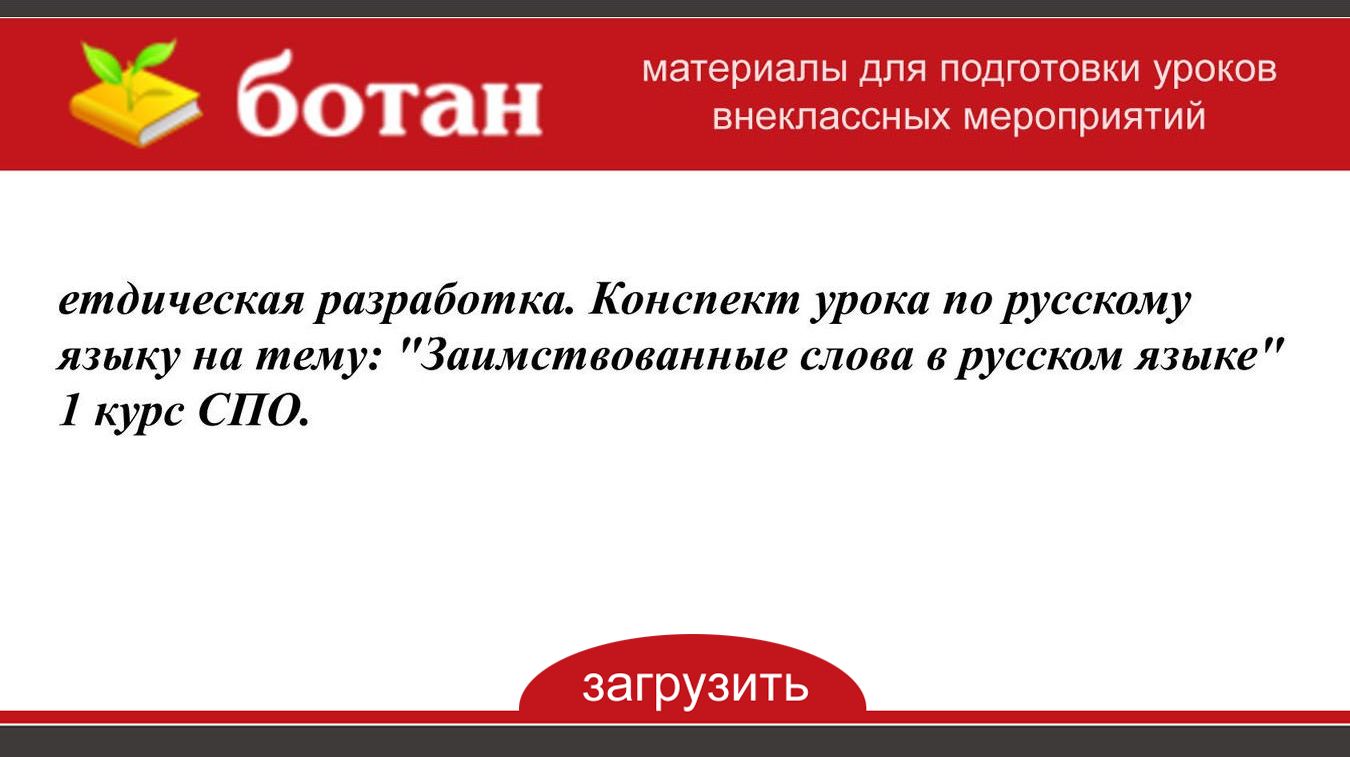 ботан

материалы для подготовки уроков внеклассных мероприятий

етдическая разработка. Конспект урока по русскому языку на тему: "Заимствованные слова в русском языке" 1 курс СПО.

загрузить